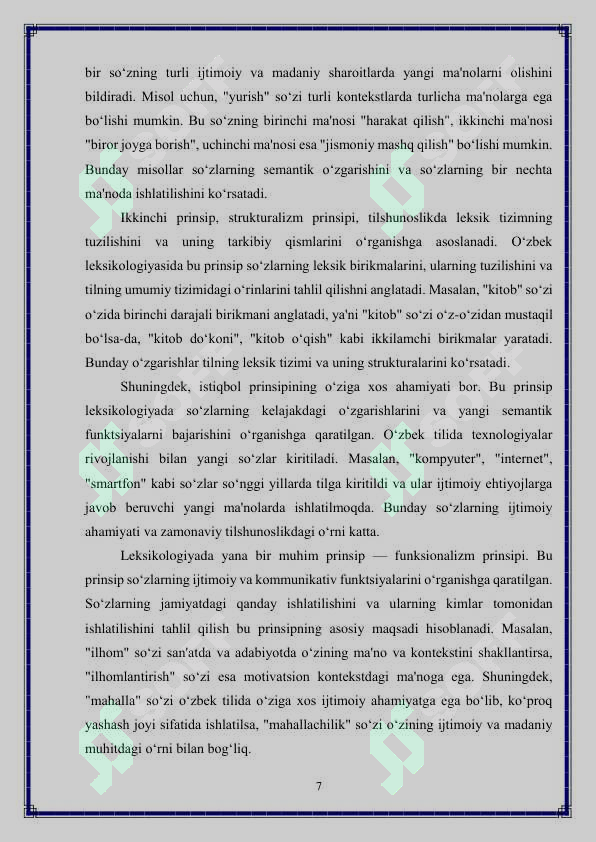 bir so‘zning turli ijtimoiy va madaniy sharoitlarda yangi ma'nolarni olishini bildiradi. Misol uchun, "yurish" so‘zi turli kontekstlarda turlicha ma'nolarga ega bo‘lishi mumkin. Bu so‘zning birinchi ma'nosi "harakat qilish", ikkinchi ma'nosi "biror joyga borish", uchinchi ma'nosi esa "jismoniy mashq qilish" bo‘lishi mumkin. Bunday misollar so‘zlarning semantik o‘zgarishini va so‘zlarning bir nechta ma'noda ishlatilishini ko‘rsatadi.

Ikkinchi prinsip, strukturalizm prinsipi, tilshunoslikda leksik tizimning tuzilishini va uning tarkibiy qismlarini o‘rganishga asoslanadi. O‘zbek leksikologiyasida bu prinsip so‘zlarning leksik birikmalarini, ularning tuzilishini va tilning umumiy tizimidagi o‘rinlarini tahlil qilishni anglatadi. Masalan, "kitob" so‘zi o‘zida birinchi darajali birikmani anglatadi, ya'ni "kitob" so‘zi o‘z-o‘zidan mustaqil bo‘lsa-da, "kitob do‘koni", "kitob o‘qish" kabi ikkilamchi birikmalar yaratadi. Bunday o‘zgarishlar tilning leksik tizimi va uning strukturalarini ko‘rsatadi.

Shuningdek, istiqbol prinsipining o‘ziga xos ahamiyati bor. Bu prinsip leksikologiyada so‘zlarning kelajakdagi o‘zgarishlarini va yangi semantik funktsiyalarni bajarishini o‘rganishga qaratilgan. O‘zbek tilida texnologiyalar rivojlanishi bilan yangi so‘zlar kiritiladi. Masalan, "kompyuter", "internet", "smartfon" kabi so‘zlar so‘nggi yillarda tilga kiritildi va ular ijtimoiy ehtiyojlarga javob beruvchi yangi ma'nolarda ishlatilmoqda. Bunday so‘zlarning ijtimoiy ahamiyati va zamonaviy tilshunoslikdagi o‘rni katta.

Leksikologiyada yana bir muhim prinsip — funksionalizm prinsipi. Bu prinsip so‘zlarning ijtimoiy va kommunikativ funktsiyalarini o‘rganishga qaratilgan. So‘zlarning jamiyatdagi qanday ishlatilishini va ularning kimlar tomonidan ishlatilishini tahlil qilish bu prinsipning asosiy maqsadi hisoblanadi. Masalan, "ilhom" so‘zi san'atda va adabiyotda o‘zining ma'no va kontekstini shakllantirsa, "ilhomlantirish" so‘zi esa motivatsion kontekstdagi ma'noga ega. Shuningdek, "mahalla" so‘zi o‘zbek tilida o‘ziga xos ijtimoiy ahamiyatga ega bo‘lib, ko‘proq yashash joyi sifatida ishlatilsa, "mahallachilik" so‘zi o‘zining ijtimoiy va madaniy muhitdagi o‘rni bilan bog‘liq.

7